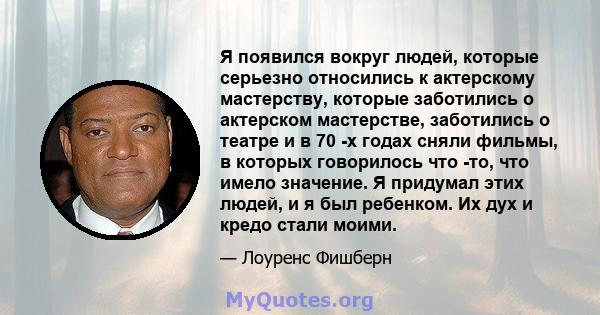 Я появился вокруг людей, которые серьезно относились к актерскому мастерству, которые заботились о актерском мастерстве, заботились о театре и в 70 -х годах сняли фильмы, в которых говорилось что -то, что имело значение. Я придумал этих людей, и я был ребенком. Их дух и кредо стали моими.

— Лоуренс Фишберн

MyQuotes.org